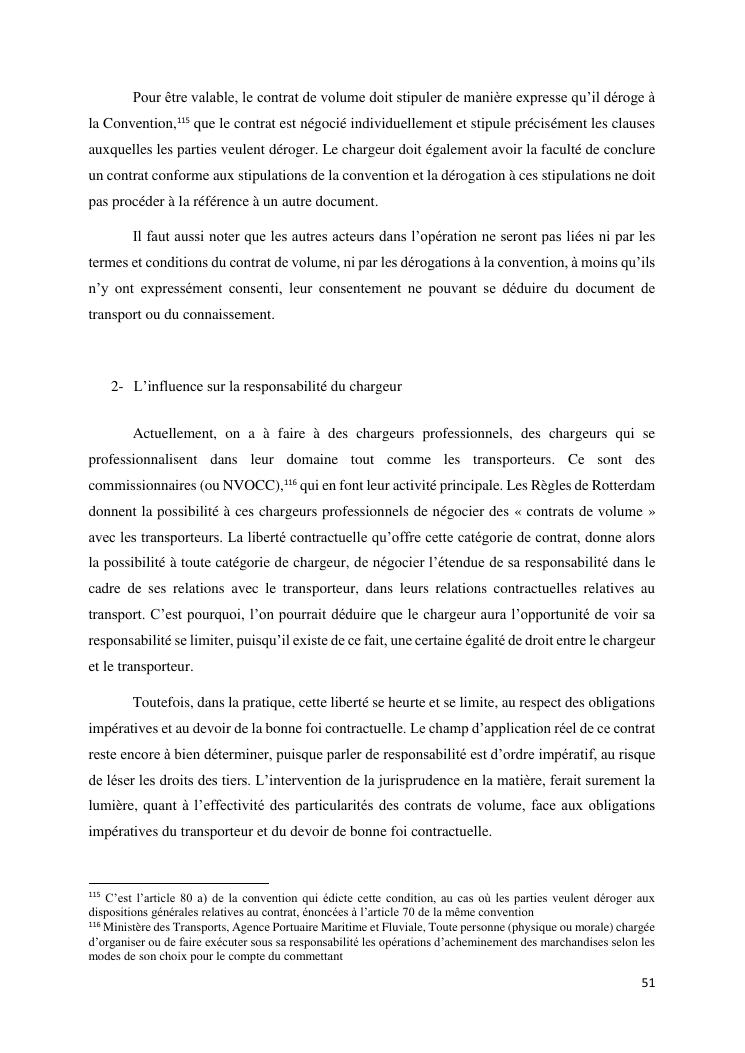 Pour être valable, le contrat de volume doit stipuler de manière expresse qu'il déroge à la Convention,$^{115}$ que le contrat est négocié individuellement et stipule précisément les clauses auxquelles les parties veulent déroger. Le chargeur doit également avoir la faculté de conclure un contrat conforme aux stipulations de la convention et la dérogation à ces stipulations ne doit pas procéder à la référence à un autre document.

Il faut aussi noter que les autres acteurs dans l'opération ne seront pas liées ni par les termes et conditions du contrat de volume, ni par les dérogations à la convention, à moins qu'ils n'y ont expressément consenti, leur consentement ne pouvant se déduire du document de transport ou du connaissement.

2- L'influence sur la responsabilité du chargeur

Actuellement, on a à faire à des chargeurs professionnels, des chargeurs qui se professionnalisent dans leur domaine tout comme les transporteurs. Ce sont des commissionnaires (ou NVOCC),$^{116}$ qui en font leur activité principale. Les Règles de Rotterdam donnent la possibilité à ces chargeurs professionnels de négocier des « contrats de volume » avec les transporteurs. La liberté contractuelle qu'offre cette catégorie de contrat, donne alors la possibilité à toute catégorie de chargeur, de négocier l'étendue de sa responsabilité dans le cadre de ses relations avec le transporteur, dans leurs relations contractuelles relatives au transport. C'est pourquoi, l'on pourrait déduire que le chargeur aura l'opportunité de voir sa responsabilité se limiter, puisqu'il existe de ce fait, une certaine égalité de droit entre le chargeur et le transporteur.

Toutefois, dans la pratique, cette liberté se heurte et se limite, au respect des obligations impératives et au devoir de la bonne foi contractuelle. Le champ d'application réel de ce contrat reste encore à bien déterminer, puisque parler de responsabilité est d'ordre impératif, au risque de léser les droits des tiers. L'intervention de la jurisprudence en la matière, ferait surement la lumière, quant à l'effectivité des particularités des contrats de volume, face aux obligations impératives du transporteur et du devoir de bonne foi contractuelle.

$^{115}$ C'est l'article 80 a) de la convention qui édicte cette condition, au cas où les parties veulent déroger aux dispositions générales relatives au contrat, énoncées à l'article 70 de la même convention
$^{116}$ Ministère des Transports, Agence Portuaire Maritime et Fluviale, Toute personne (physique ou morale) chargée d'organiser ou de faire exécuter sous sa responsabilité les opérations d'acheminement des marchandises selon les modes de son choix pour le compte du commettant

51